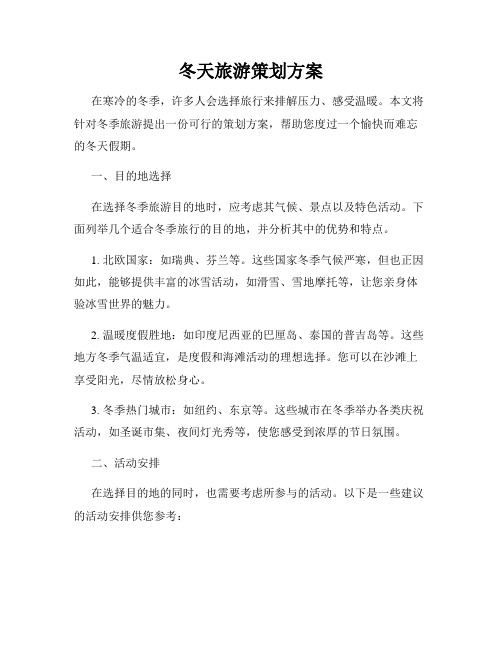 冬天旅游策划方案

在寒冷的冬季，许多人会选择旅行来排解压力、感受温暖。本文将针对冬季旅游提出一份可行的策划方案，帮助您度过一个愉快而难忘的冬天假期。

一、目的地选择

在选择冬季旅游目的地时，应考虑其气候、景点以及特色活动。下面列举几个适合冬季旅行的目的地，并分析其中的优势和特点。

1. 北欧国家：如瑞典、芬兰等。这些国家冬季气候严寒，但也正因如此，能够提供丰富的冰雪活动，如滑雪、雪地摩托等，让您亲身体验冰雪世界的魅力。

2. 温暖度假胜地：如印度尼西亚的巴厘岛、泰国的普吉岛等。这些地方冬季气温适宜，是度假和海滩活动的理想选择。您可以在沙滩上享受阳光，尽情放松身心。

3. 冬季热门城市：如纽约、东京等。这些城市在冬季举办各类庆祝活动，如圣诞市集、夜间灯光秀等，使您感受到浓厚的节日氛围。

二、活动安排

在选择目的地的同时，也需要考虑所参与的活动。以下是一些建议的活动安排供您参考：